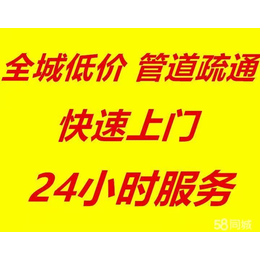 全城低价 管道疏通

快速上门

24小时服务

58同城